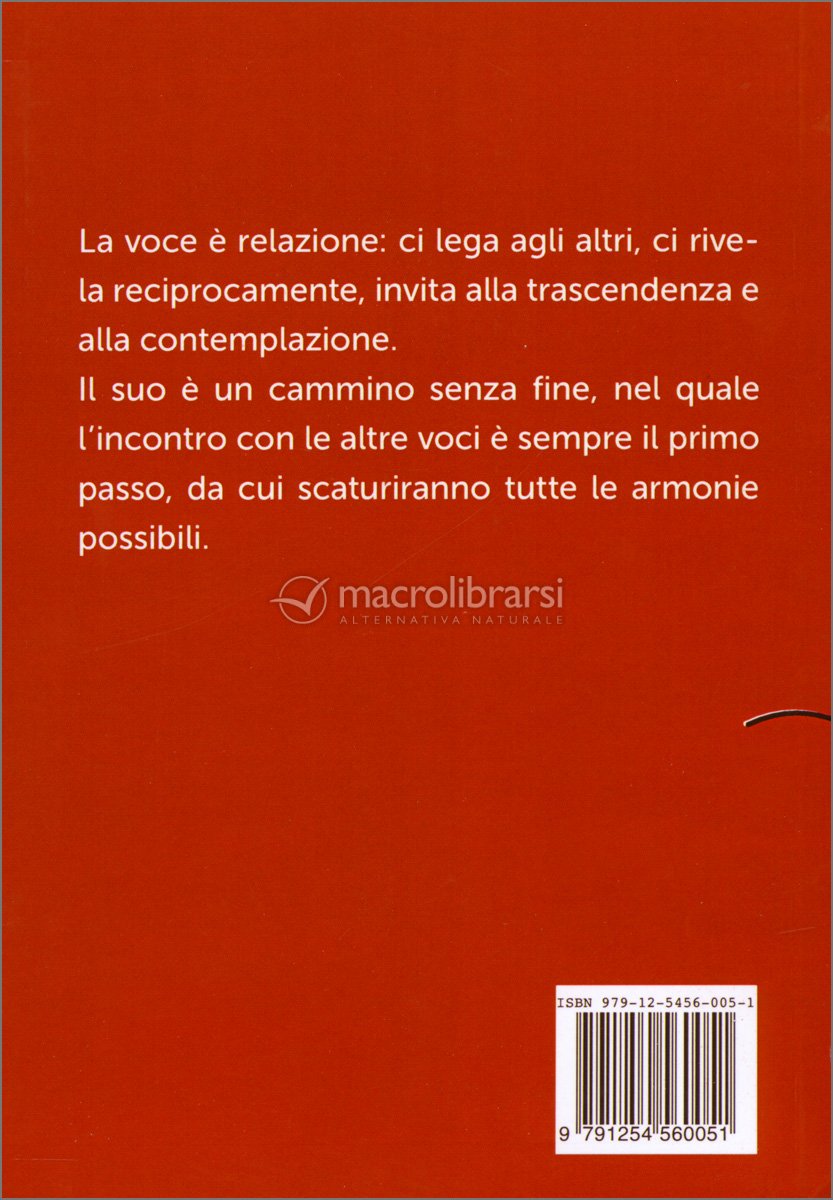 La voce è relazione: ci lega agli altri, ci rivela reciprocamente, invita alla trascendenza e alla contemplazione.
Il suo è un cammino senza fine, nel quale l'incontro con le altre voci è sempre il primo passo, da cui scaturiranno tutte le armonie possibili.

macrolibrarsi
ALTERNATIVA NATURALE

ISBN 979-12-5456-005-1

9 791254 560051